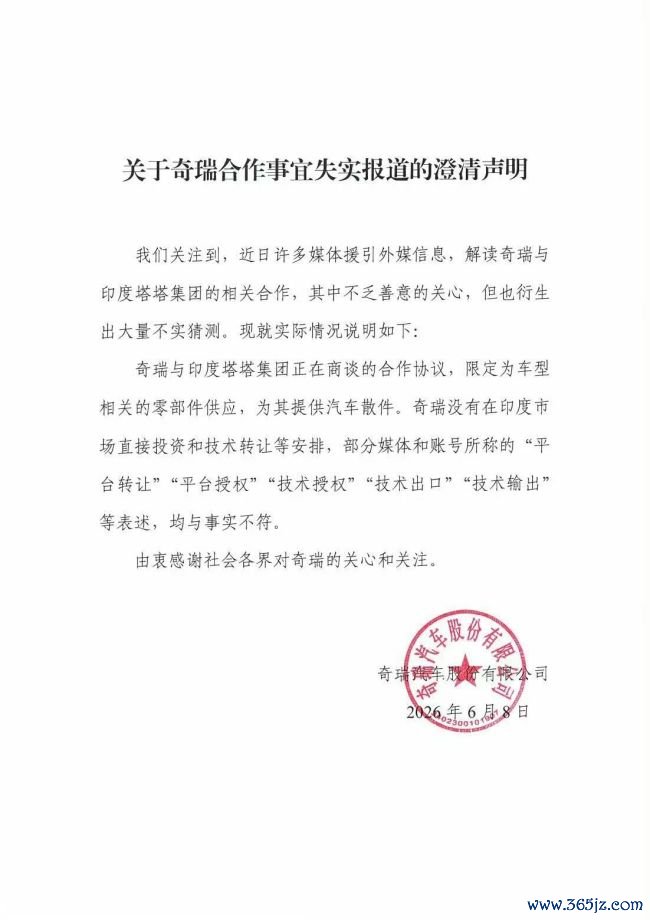 关于奇瑞合作事宜失实报道的澄清声明

我们关注到，近日许多媒体援引外媒信息，解读奇瑞与印度塔塔集团的相关合作，其中不乏善意的关心，但也衍生出大量不实猜测。现就实际情况说明如下：

奇瑞与印度塔塔集团正在商谈的合作协议，限定为车型相关的零部件供应，为其提供汽车散件。奇瑞没有在印度市场直接投资和技术转让等安排，部分媒体和账号所称的“平台转让”“平台授权”“技术授权”“技术出口”“技术输出”等表述，均与事实不符。

由衷感谢社会各界对奇瑞的关心和关注。

奇瑞汽车股份有限公司
奇瑞汽车股份有限公司
2026年6月8日

www.365jz.com